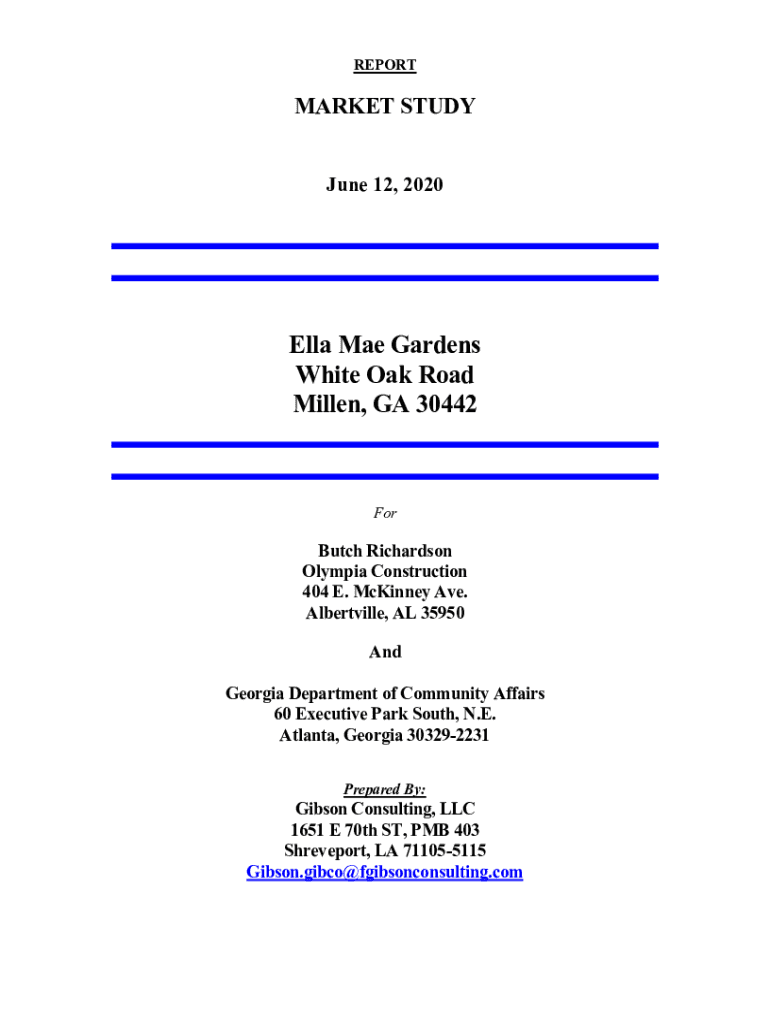 REPORT

MARKET STUDY

June 12, 2020

Ella Mae Gardens
White Oak Road
Millen, GA 30442

For

Butch Richardson
Olympia Construction
404 E. McKinney Ave.
Albertville, AL 35950

And

Georgia Department of Community Affairs
60 Executive Park South, N.E.
Atlanta, Georgia 30329-2231

Prepared By:
Gibson Consulting, LLC
1651 E 70th ST, PMB 403
Shreveport, LA 71105-5115
Gibson.gibco@fgibsonconsulting.com